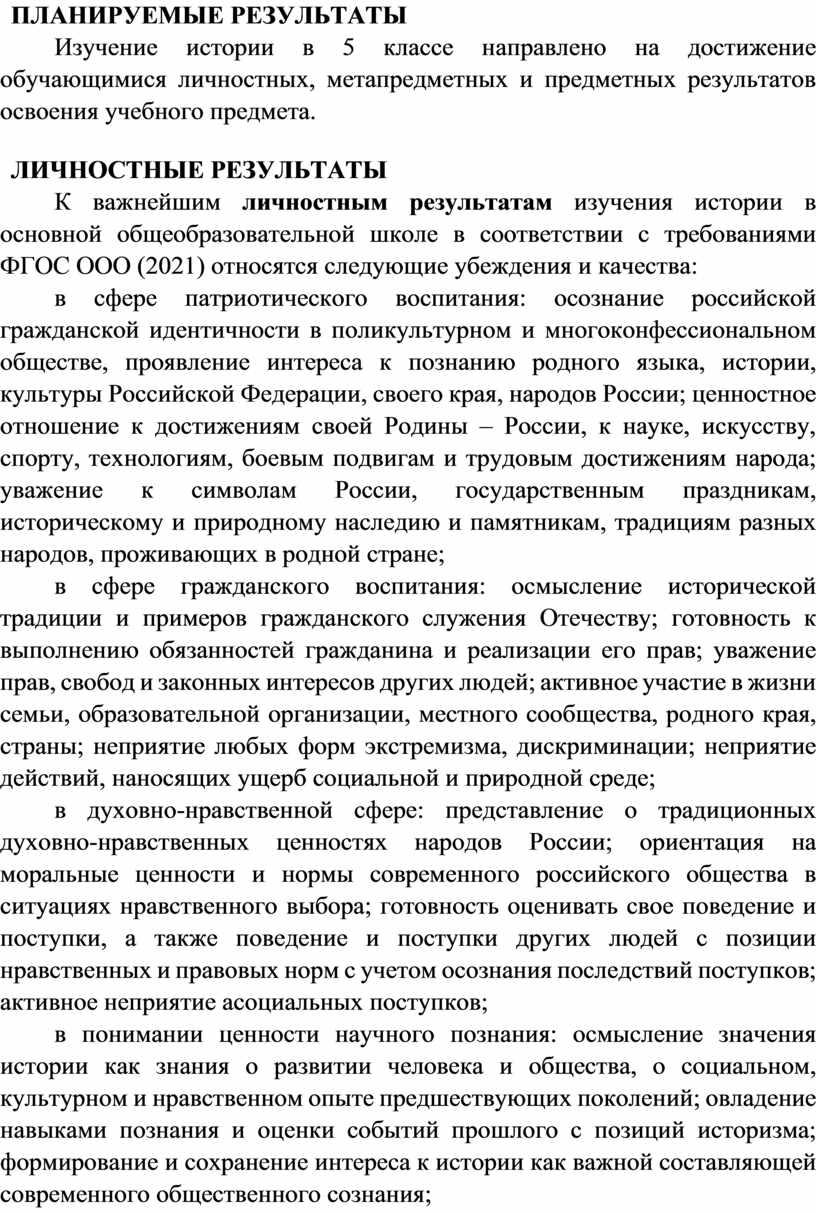 ПЛАНИРУЕМЫЕ РЕЗУЛЬТАТЫ

Изучение истории в 5 классе направлено на достижение обучающимися личностных, метапредметных и предметных результатов освоения учебного предмета.

ЛИЧНОСТНЫЕ РЕЗУЛЬТАТЫ

К важнейшим личностным результатам изучения истории в основной общеобразовательной школе в соответствии с требованиями ФГОС ООО (2021) относятся следующие убеждения и качества:

в сфере патриотического воспитания: осознание российской гражданской идентичности в поликультурном и многоконфессиональном обществе, проявление интереса к познанию родного языка, истории, культуры Российской Федерации, своего края, народов России; ценностное отношение к достижениям своей Родины – России, к науке, искусству, спорту, технологиям, боевым подвигам и трудовым достижениям народа; уважение к символам России, государственным праздникам, историческому и природному наследию и памятникам, традициям разных народов, проживающих в родной стране;

в сфере гражданского воспитания: осмысление исторической традиции и примеров гражданского служения Отечеству; готовность к выполнению обязанностей гражданина и реализации его прав; уважение прав, свобод и законных интересов других людей; активное участие в жизни семьи, образовательной организации, местного сообщества, родного края, страны; неприятие любых форм экстремизма, дискриминации; неприятие действий, наносящих ущерб социальной и природной среде;

в духовно-нравственной сфере: представление о традиционных духовно-нравственных ценностях народов России; ориентация на моральные ценности и нормы современного российского общества в ситуациях нравственного выбора; готовность оценивать свое поведение и поступки, а также поведение и поступки других людей с позиции нравственных и правовых норм с учетом осознания последствий поступков; активное неприятие асоциальных поступков;

в понимании ценности научного познания: осмысление значения истории как знания о развитии человека и общества, о социальном, культурном и нравственном опыте предшествующих поколений; овладение навыками познания и оценки событий прошлого с позиций историзма; формирование и сохранение интереса к истории как важной составляющей современного общественного сознания;